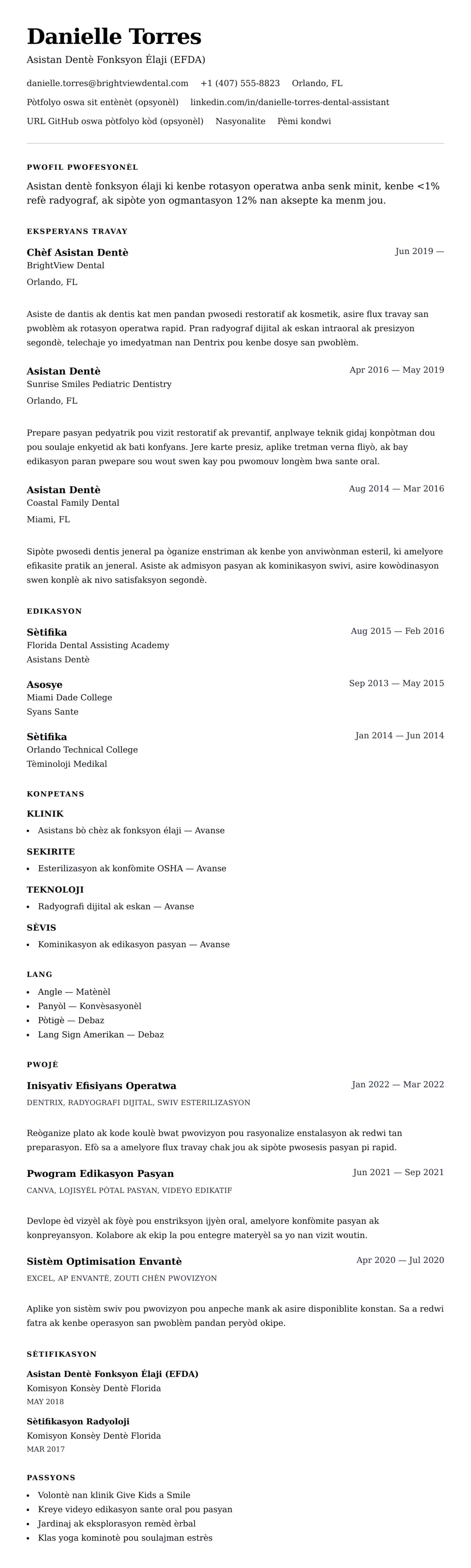 Danielle Torres

Asistan Dentè Fonksyon Élaji (EFDA)

danielle.torres@brightviewdental.com +1 (407) 555-8823 Orlando, FL

Pòtfolyo oswa sit entènèt (opsyonèl) linkedin.com/in/danielle-torres-dental-assistant

URL GitHub oswa pòtfolyo kòd (opsyonèl) Nasyonalite Pèmi kondwi

PWOFIL PWOFESYONÈL

Asistan dentè fonksyon élaji ki kenbe rotasyon operatwa anba senk minit, kenbe <1% refè radyograf, ak sipòte yon ogmantasyon 12% nan aksepte ka menm jou.

EKSPERYANS TRAVAY

Chèf Asistan Dentè
Jun 2019 —
BrightView Dental
Orlando, FL

Asiste de dantis ak dentis kat men pandan pwosedi restoratif ak kosmetik, asire flux travay san pwoblèm ak rotasyon operatwa rapid. Pran radyograf dijital ak eskan intraoral ak presizyon segondè, telechaje yo imedyatman nan Dentrix pou kenbe dosye san pwoblèm.

Asistan Dentè
Apr 2016 — May 2019
Sunrise Smiles Pediatric Dentistry
Orlando, FL

Prepare pasyan pedyatrik pou vizit restoratif ak prevantif, anplwaye teknik gidaj konpòtman dou pou soulaje enkyetid ak bati konfyans. Jere karte presiz, aplike tretman verna fliyò, ak bay edikasyon paran pwepare sou wout swen kay pou pwomouv longèm bwa sante oral.

Asistan Dentè
Aug 2014 — Mar 2016
Coastal Family Dental
Miami, FL

Sipòte pwosedi dentis jeneral pa òganize enstriman ak kenbe yon anviwònman esteril, ki amelyore efikasite pratik an jeneral. Asiste ak admisyon pasyan ak kominikasyon swivi, asire kowòdinasyon swen konplè ak nivo satisfaksyon segondè.

EDIKASYON

Sètifika
Aug 2015 — Feb 2016
Florida Dental Assisting Academy
Asistans Dentè

Asosye
Sep 2013 — May 2015
Miami Dade College
Syans Sante

Sètifika
Jan 2014 — Jun 2014
Orlando Technical College
Tèminoloji Medikal

KONPETANS

KLINIK
- Asistans bò chèz ak fonksyon élaji — Avanse

SEKIRITE
- Esterilizasyon ak konfòmite OSHA — Avanse

TEKNOLOJI
- Radyografi dijital ak eskan — Avanse

SÈVIS
- Kominikasyon ak edikasyon pasyan — Avanse

LANG
- Angle — Matènèl
- Panyòl — Konvèsasyonèl
- Pòtigè — Debaz
- Lang Sign Amerikan — Debaz

PWOJÈ

Inisyativ Efisiyans Operatwa
Jan 2022 — Mar 2022
DENTRIX, RADYOGRAFI DIJITAL, SWIV ESTERILIZASYON

Reòganize plato ak kode koulè bwat pwovizyon pou rasyonalize enstalasyon ak redwi tan preparasyon. Efò sa a amelyore flux travay chak jou ak sipòte pwosesis pasyan pi rapid.

Pwogram Edikasyon Pasyan
Jun 2021 — Sep 2021
CANVA, LOJISYÈL PÒTAL PASYAN, VIDEYO EDIKATIF

Devlope èd vizyèl ak fòyè pou enstriksyon ijyèn oral, amelyore konfòmite pasyan ak konpreyansyon. Kolabore ak ekip la pou entegre materyèl sa yo nan vizit woutin.

Sistèm Optimisation Envantè
Apr 2020 — Jul 2020
EXCEL, AP ENVANTÈ, ZOUTI CHÈN PWOVIZYON

Aplike yon sistèm swiv pou pwovizyon pou anpeche mank ak asire disponiblite konstan. Sa a redwi fatra ak kenbe operasyon san pwoblèm pandan peryòd okipe.

SÈTIFIKASYON

Asistan Dentè Fonksyon Élaji (EFDA)
Komisyon Konsèy Dentè Florida
MAY 2018

Sètifikasyon Radyoloji
Komisyon Konsèy Dentè Florida
MAR 2017

PASSYONS

- Volontè nan klinik Give Kids a Smile
- Kreye videyo edikasyon sante oral pou pasyan
- Jardinaj ak eksplorasyon remèd èrbal
- Klas yoga kominotè pou soulajman estrès